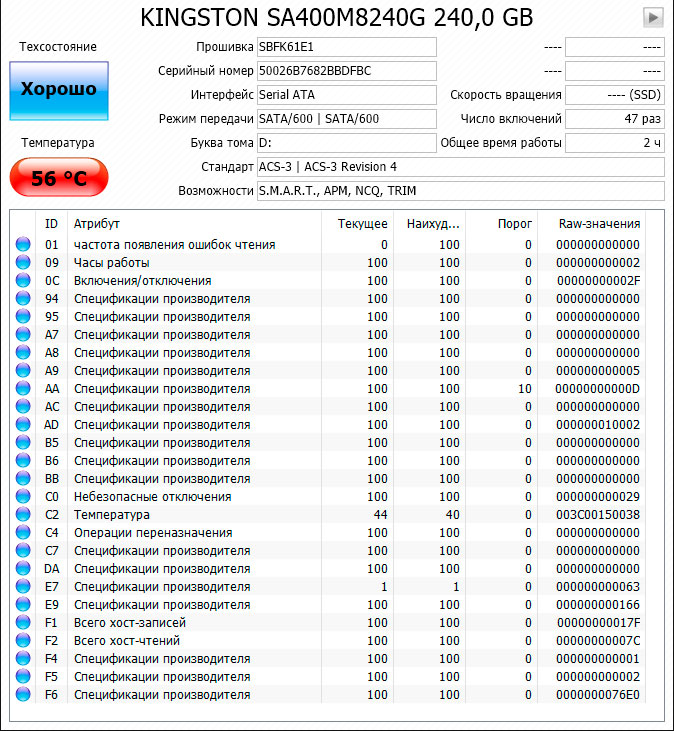 KINGSTON SA400M8240G 240,0 GB

Техсостояние

Хорошо

Температура

56 °C

Прошивка SBFK61E1
Серийный номер 50026B7682BBDFBC
Интерфейс Serial ATA
Режим передачи SATA/600 | SATA/600
Буква тома D:
Стандарт ACS-3 | ACS-3 Revision 4
Возможности S.M.A.R.T., APM, NCQ, TRIM

---- ----
---- ----
Скорость вращения ---- (SSD)
Число включений 47 раз
Общее время работы 2 ч

| ID | Атрибут | Текущее | Наихуд... | Порог | Raw-значения |
|---|---|---|---|---|---|
| 01 | частота появления ошибок чтения | 0 | 100 | 0 | 000000000000 |
| 09 | Часы работы | 100 | 100 | 0 | 000000000002 |
| 0C | Включения/отключения | 100 | 100 | 0 | 00000000002F |
| 94 | Спецификации производителя | 100 | 100 | 0 | 000000000000 |
| 95 | Спецификации производителя | 100 | 100 | 0 | 000000000000 |
| A7 | Спецификации производителя | 100 | 100 | 0 | 000000000000 |
| A8 | Спецификации производителя | 100 | 100 | 0 | 000000000000 |
| A9 | Спецификации производителя | 100 | 100 | 0 | 000000000005 |
| AA | Спецификации производителя | 100 | 100 | 10 | 00000000000D |
| AC | Спецификации производителя | 100 | 100 | 0 | 000000000000 |
| AD | Спецификации производителя | 100 | 100 | 0 | 000000010002 |
| B5 | Спецификации производителя | 100 | 100 | 0 | 000000000000 |
| B6 | Спецификации производителя | 100 | 100 | 0 | 000000000000 |
| BB | Спецификации производителя | 100 | 100 | 0 | 000000000000 |
| C0 | Небезопасные отключения | 100 | 100 | 0 | 000000000029 |
| C2 | Температура | 44 | 40 | 0 | 003C00150038 |
| C4 | Операции переназначения | 100 | 100 | 0 | 000000000000 |
| C7 | Спецификации производителя | 100 | 100 | 0 | 000000000000 |
| DA | Спецификации производителя | 100 | 100 | 0 | 000000000000 |
| E7 | Спецификации производителя | 1 | 1 | 0 | 000000000063 |
| E9 | Спецификации производителя | 100 | 100 | 0 | 000000000166 |
| F1 | Всего хост-записей | 100 | 100 | 0 | 00000000017F |
| F2 | Всего хост-чтений | 100 | 100 | 0 | 00000000007C |
| F4 | Спецификации производителя | 100 | 100 | 0 | 000000000001 |
| F5 | Спецификации производителя | 100 | 100 | 0 | 000000000002 |
| F6 | Спецификации производителя | 100 | 100 | 0 | 0000000076E0 |